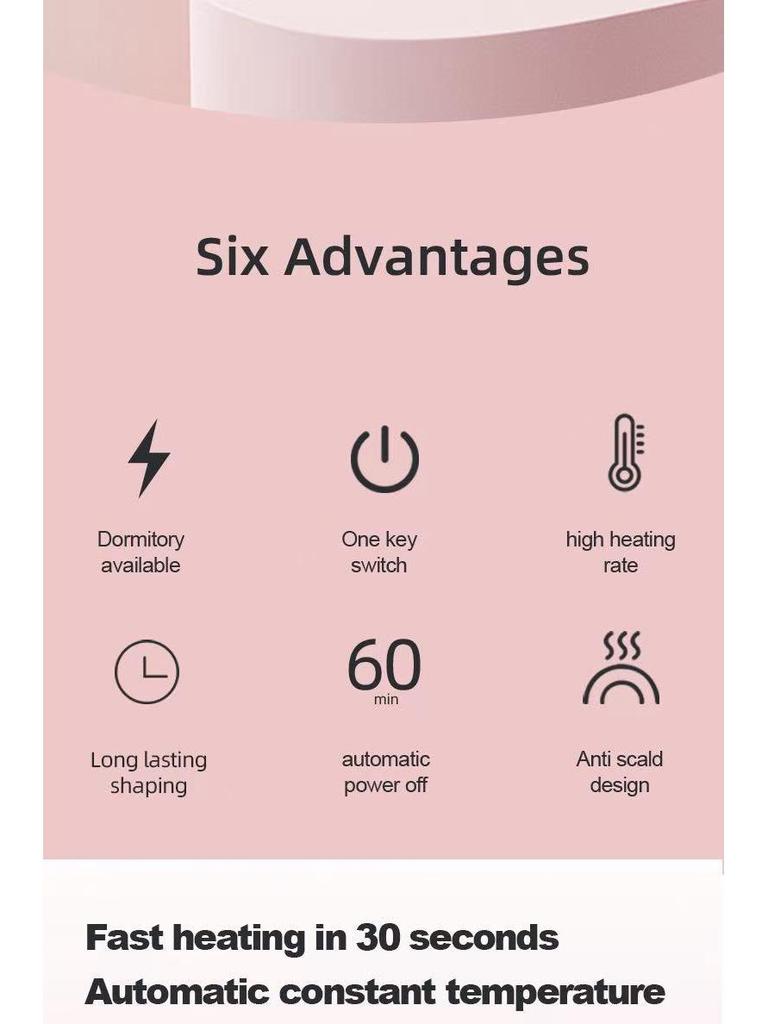 Six Advantages

Dormitory available

One key switch

high heating rate

Long lasting shaping

60
min

automatic power off

Anti scald design

Fast heating in 30 seconds
Automatic constant temperature